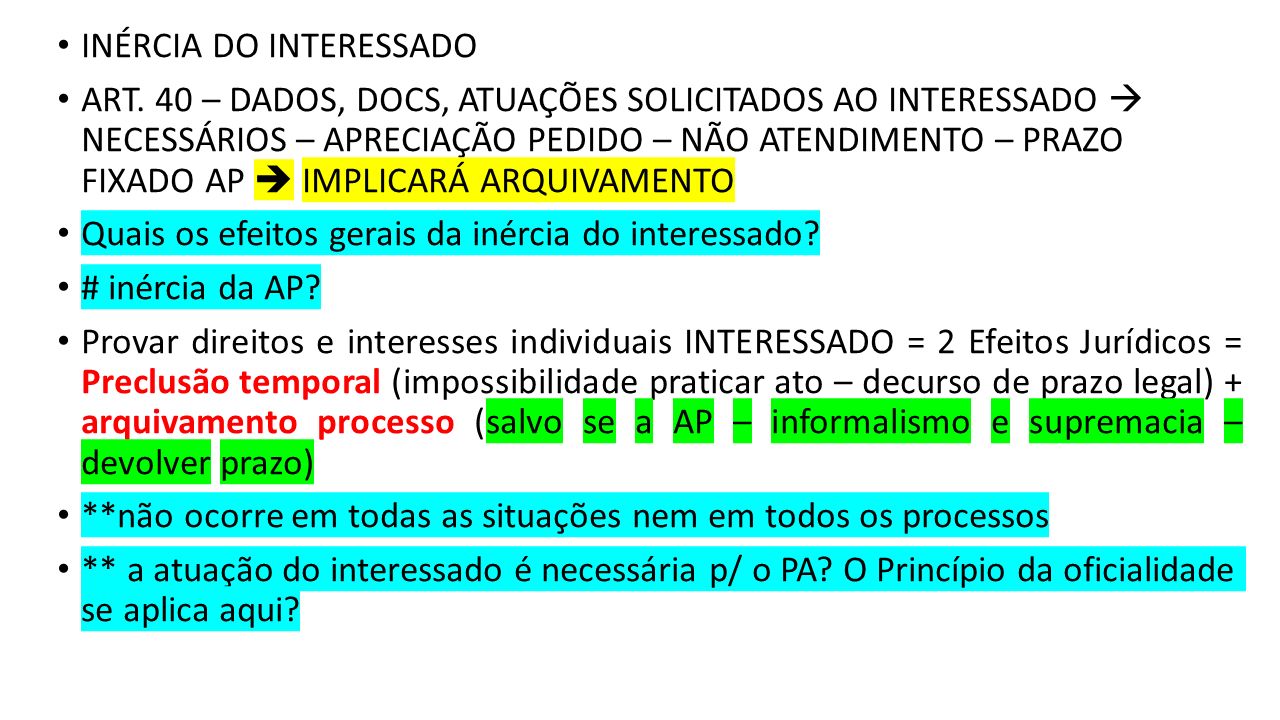 • INÉRCIA DO INTERESSADO

• ART. 40 – DADOS, DOCS, ATUAÇÕES SOLICITADOS AO INTERESSADO → NECESSÁRIOS – APRECIAÇÃO PEDIDO – NÃO ATENDIMENTO – PRAZO FIXADO AP → IMPLICARÁ ARQUIVAMENTO

• Quais os efeitos gerais da inércia do interessado?

• # inércia da AP?

• Provar direitos e interesses individuais INTERESSADO = 2 Efeitos Jurídicos = Preclusão temporal (impossibilidade praticar ato – decurso de prazo legal) + arquivamento processo (salvo se a AP – informalismo e supremacia – devolver prazo)

• **não ocorre em todas as situações nem em todos os processos

• ** a atuação do interessado é necessária p/ o PA? O Princípio da oficialidade se aplica aqui?